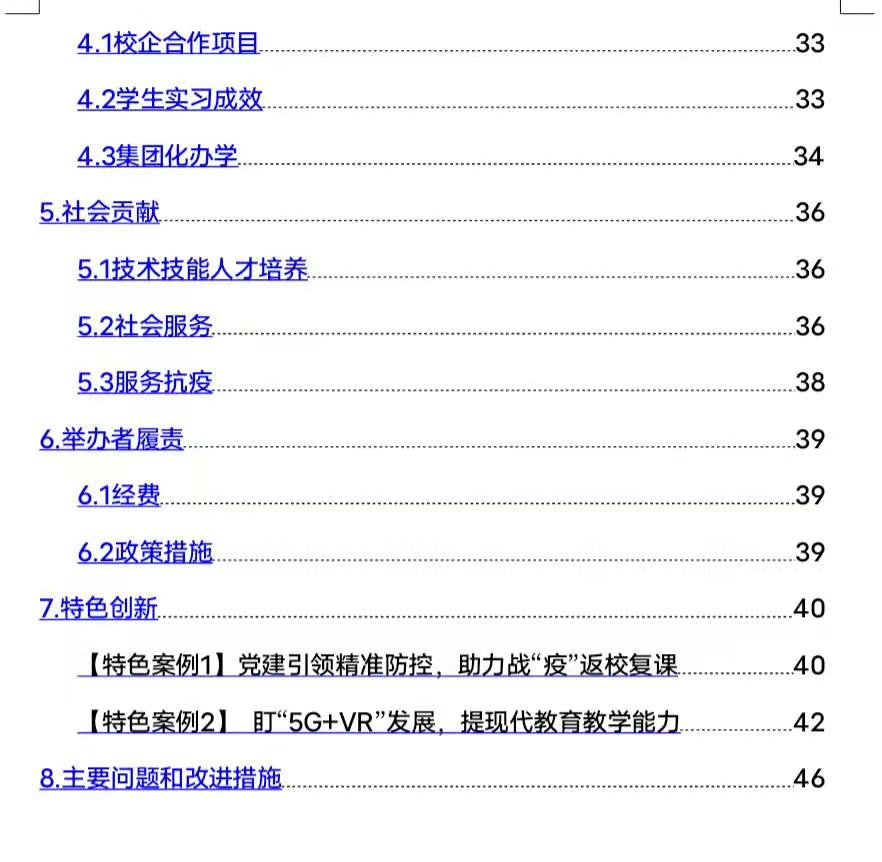 4.1校企合作项目 33

4.2学生实习成效 33

4.3集团化办学 34

5.社会贡献 36

5.1技术技能人才培养 36

5.2社会服务 36

5.3服务抗疫 38

6.举办者履责 39

6.1经费 39

6.2政策措施 39

7.特色创新 40

【特色案例1】党建引领精准防控，助力战“疫”返校复课 40

【特色案例2】 盯“5G+VR”发展，提现代教育教学能力 42

8.主要问题和改进措施 46